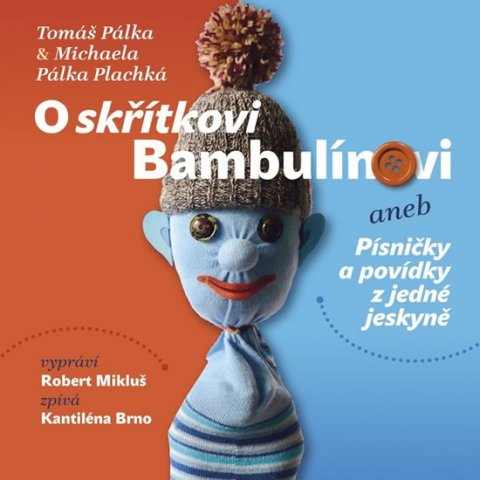 Tomáš Pálka
& Michaela
Pálka Plachká

O skřítkovi
Bambulínovi

aneb

Písničky
a povídky
z jedné
jeskyně

vypráví
Robert Mikluš
zpívá
Kantiléna Brno